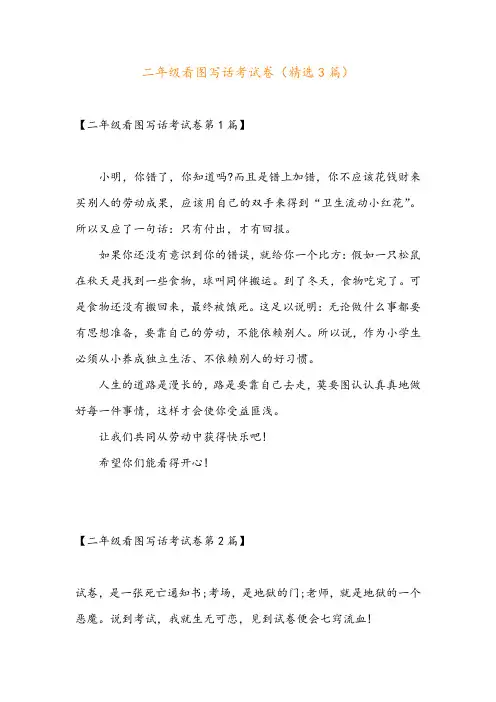 二年级看图写话考试卷（精选3篇）

【二年级看图写话考试卷第1篇】

小明，你错了，你知道吗?而且是错上加错，你不应该花钱财来买别人的劳动成果，应该用自己的双手来得到“卫生流动小红花”。所以又应了一句话：只有付出，才有回报。

如果你还没有意识到你的错误，就给你一个比方：假如一只松鼠在秋天是找到一些食物，球叫同伴搬运。到了冬天，食物吃完了。可是食物还没有搬回来，最终被饿死。这足以说明：无论做什么事都要有思想准备，要靠自己的劳动，不能依赖别人。所以说，作为小学生必须从小养成独立生活、不依赖别人的好习惯。

人生的道路是漫长的，路是要靠自己去走，莫要图认认真真地做好每一件事情，这样才会使你受益匪浅。

让我们共同从劳动中获得快乐吧!

希望你们能看得开心!

【二年级看图写话考试卷第2篇】

试卷，是一张死亡通知书;考场，是地狱的门;老师，就是地狱的一个恶魔。说到考试，我就生无可恋，见到试卷便会七窍流血!